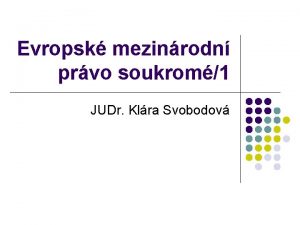 Evropské mezinárodní právo soukromé/1

JUDr. Klára Svobodová